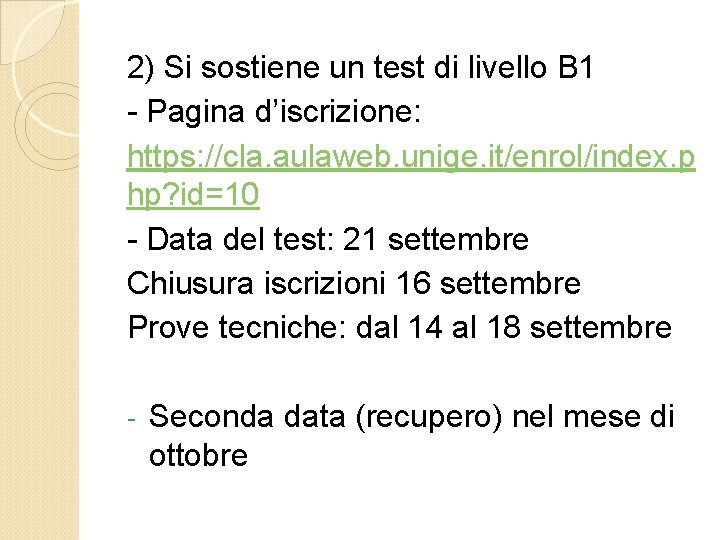 2) Si sostiene un test di livello B1

- Pagina d'iscrizione:

https://cla.aulaweb.unige.it/enrol/index.php?id=10

- Data del test: 21 settembre

Chiusura iscrizioni 16 settembre

Prove tecniche: dal 14 al 18 settembre

- Seconda data (recupero) nel mese di ottobre